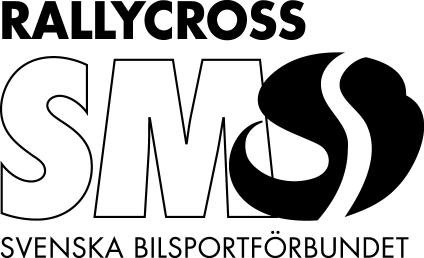 RALLYCROSS

SM

SVENSKA BILSPORTFÖRBUNDET